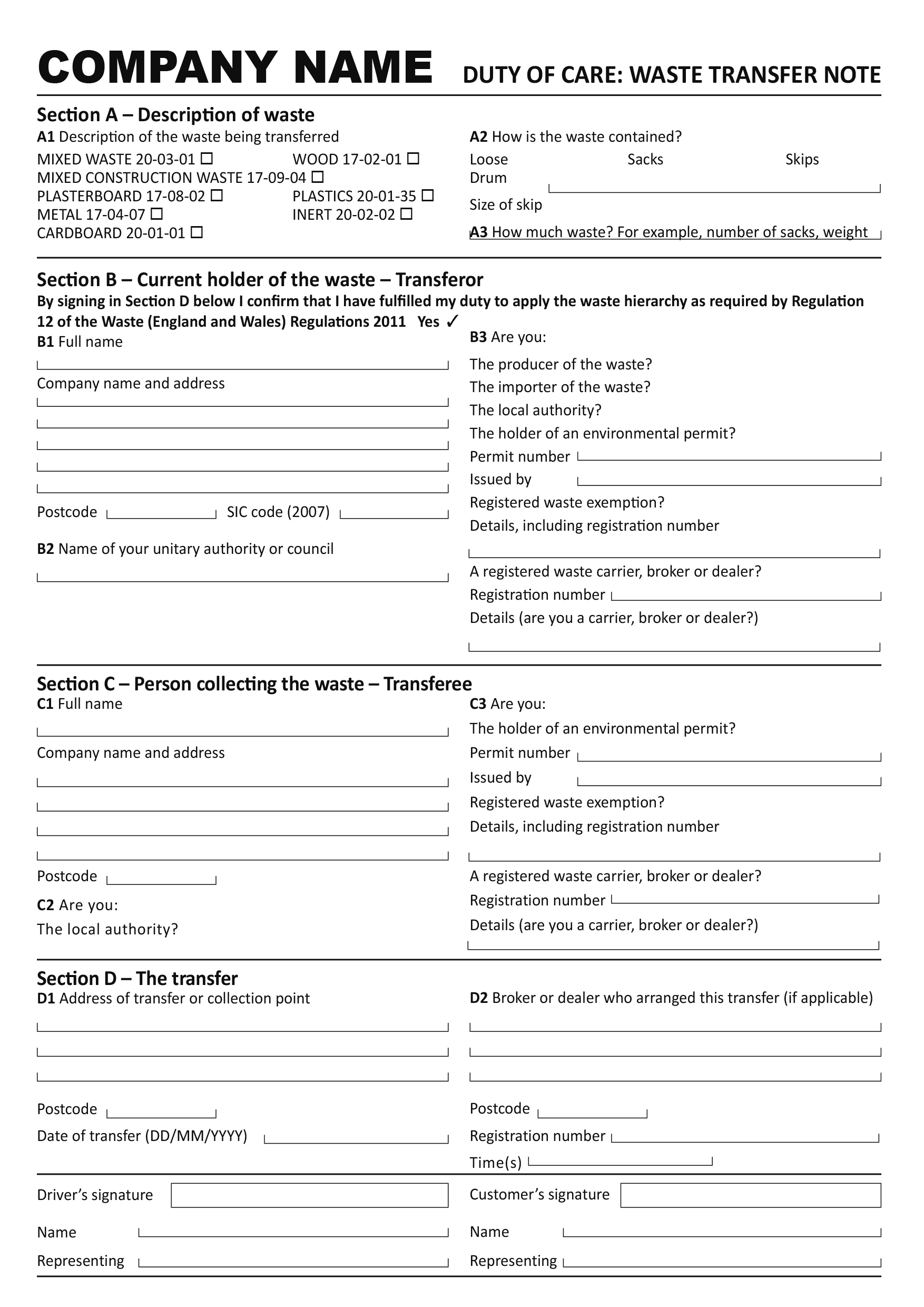 COMPANY NAME DUTY OF CARE: WASTE TRANSFER NOTE

Section A – Description of waste

A1 Description of the waste being transferred

MIXED WASTE 20-03-01 ☐
WOOD 17-02-01 ☐
MIXED CONSTRUCTION WASTE 17-09-04 ☐
PLASTERBOARD 17-08-02 ☐
PLASTICS 20-01-35 ☐
METAL 17-04-07 ☐
INERT 20-02-02 ☐
CARDBOARD 20-01-01 ☐

A2 How is the waste contained?

Loose Sacks Skips
Drum
Size of skip

A3 How much waste? For example, number of sacks, weight

Section B – Current holder of the waste – Transferor

By signing in Section D below I confirm that I have fulfilled my duty to apply the waste hierarchy as required by Regulation 12 of the Waste (England and Wales) Regulations 2011 Yes ✓

B1 Full name

Company name and address

Postcode SIC code (2007)

B2 Name of your unitary authority or council

B3 Are you:

The producer of the waste?
The importer of the waste?
The local authority?
The holder of an environmental permit?
Permit number
Issued by
Registered waste exemption?
Details, including registration number

A registered waste carrier, broker or dealer?
Registration number
Details (are you a carrier, broker or dealer?)

Section C – Person collecting the waste – Transferee

C1 Full name

Company name and address

Postcode

C2 Are you:
The local authority?

C3 Are you:
The holder of an environmental permit?
Permit number
Issued by
Registered waste exemption?
Details, including registration number

A registered waste carrier, broker or dealer?
Registration number
Details (are you a carrier, broker or dealer?)

Section D – The transfer

D1 Address of transfer or collection point

Postcode
Date of transfer (DD/MM/YYYY)

D2 Broker or dealer who arranged this transfer (if applicable)

Postcode
Registration number
Time(s)

Driver's signature
Name
Representing

Customer's signature
Name
Representing